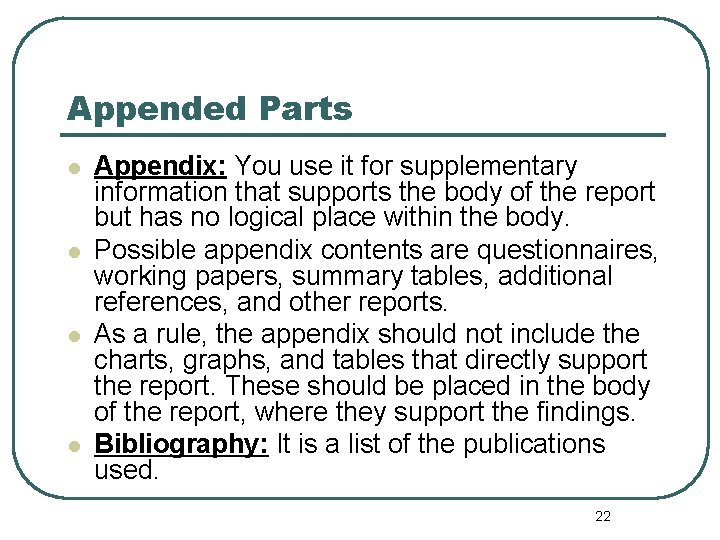 Appended Parts

• Appendix: You use it for supplementary information that supports the body of the report but has no logical place within the body.
• Possible appendix contents are questionnaires, working papers, summary tables, additional references, and other reports.
• As a rule, the appendix should not include the charts, graphs, and tables that directly support the report. These should be placed in the body of the report, where they support the findings.
• Bibliography: It is a list of the publications used.

22